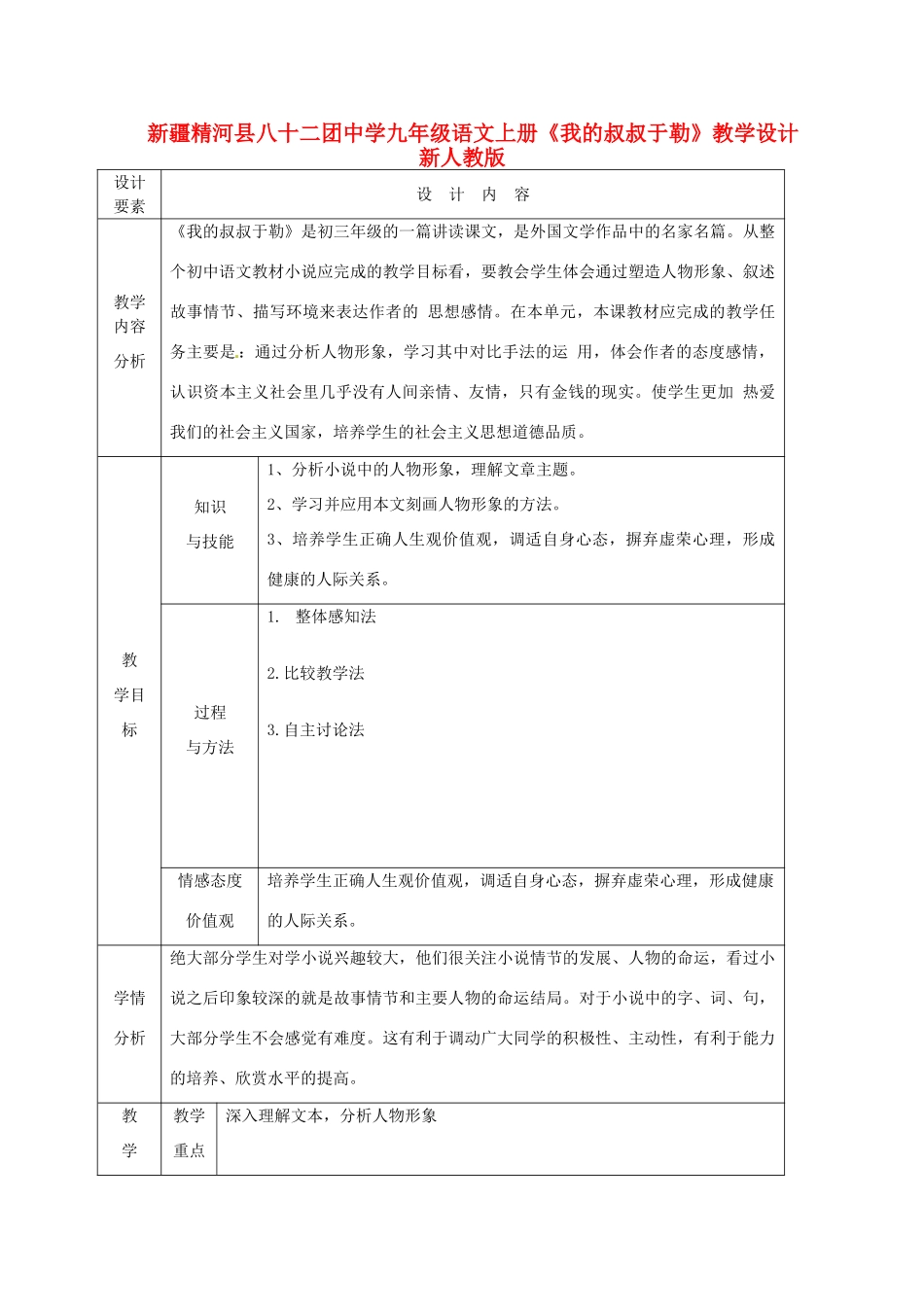 新疆精河县八十二团中学九年级语文上册《我的叔叔于勒》教学设计 新人教版

<table>
<tr><td>设计要素</td><td colspan="2">设 计 内 容</td></tr>
<tr><td>教学内容分析</td><td colspan="2">《我的叔叔于勒》是初三年级的一篇讲读课文，是外国文学作品中的名家名篇。从整个初中语文教材小说应完成的教学目标看，要教会学生体会通过塑造人物形象、叙述故事情节、描写环境来表达作者的 思想感情。在本单元，本课教材应完成的教学任务主要是：通过分析人物形象，学习其中对比手法的运 用，体会作者的态度感情，认识资本主义社会里几乎没有人间亲情、友情，只有金钱的现实。使学生更加 热爱我们的社会主义国家，培养学生的社会主义思想道德品质。</td></tr>
<tr><td rowspan="3">教学目标</td><td>知识与技能</td><td>1、分析小说中的人物形象，理解文章主题。<br>2、学习并应用本文刻画人物形象的方法。<br>3、培养学生正确人生观价值观，调适自身心态，摒弃虚荣心理，形成健康的人际关系。</td></tr>
<tr><td>过程与方法</td><td>1. 整体感知法<br>2.比较教学法<br>3.自主讨论法</td></tr>
<tr><td>情感态度价值观</td><td>培养学生正确人生观价值观，调适自身心态，摒弃虚荣心理，形成健康的人际关系。</td></tr>
<tr><td>学情分析</td><td colspan="2">绝大部分学生对学小说兴趣较大，他们很关注小说情节的发展、人物的命运，看过小说之后印象较深的就是故事情节和主要人物的命运结局。对于小说中的字、词、句，大部分学生不会感觉有难度。这有利于调动广大同学的积极性、主动性，有利于能力的培养、欣赏水平的提高。</td></tr>
<tr><td>教学</td><td>教学重点</td><td>深入理解文本，分析人物形象</td></tr>
</table>